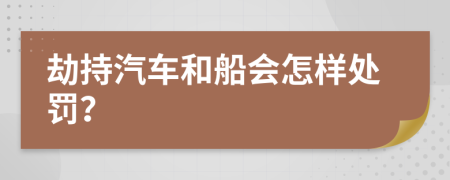 劫持汽车和船会怎样处罚?